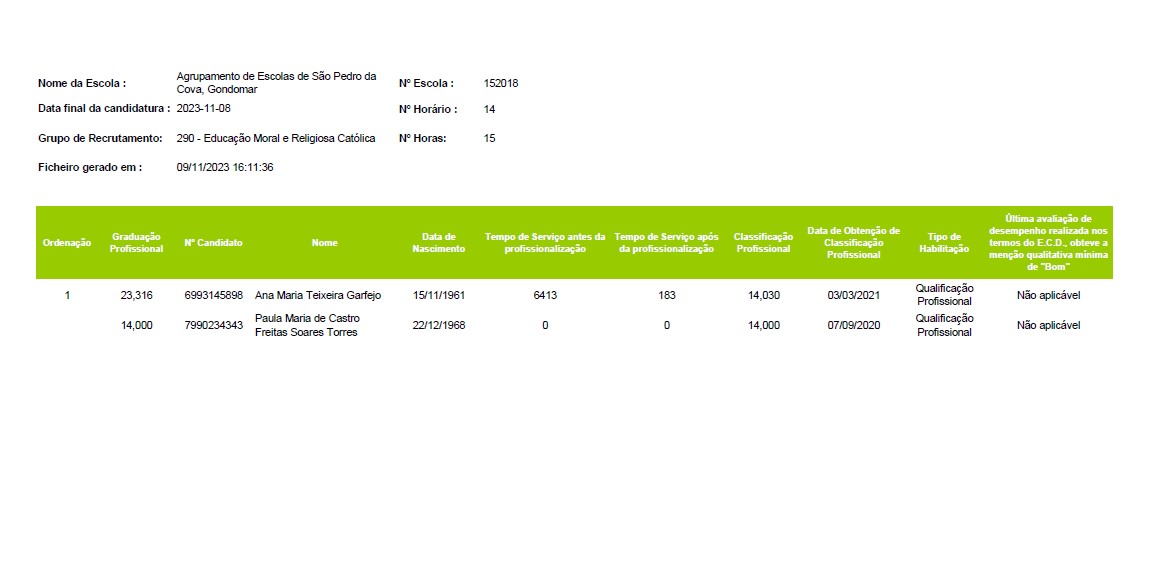 Nome da Escola : Agrupamento de Escolas de São Pedro da Cova, Gondomar

Nº Escola : 152018

Data final da candidatura : 2023-11-08

Nº Horário : 14

Grupo de Recrutamento: 290 - Educação Moral e Religiosa Católica

Nº Horas: 15

Ficheiro gerado em : 09/11/2023 16:11:36

| Ordenação | Graduação Profissional | Nº Candidato | Nome | Data de Nascimento | Tempo de Serviço antes da profissionalização | Tempo de Serviço após da profissionalização | Classificação Profissional | Data de Obtenção de Classificação Profissional | Tipo de Habilitação | Última avaliação de desempenho realizada nos termos do E.C.D., obteve a menção qualitativa mínima de "Bom" |
|---|---|---|---|---|---|---|---|---|---|---|
| 1 | 23,316 | 6993145898 | Ana Maria Teixeira Garfejo | 15/11/1961 | 6413 | 183 | 14,030 | 03/03/2021 | Qualificação Profissional | Não aplicável |
| | 14,000 | 7990234343 | Paula Maria de Castro Freitas Soares Torres | 22/12/1968 | 0 | 0 | 14,000 | 07/09/2020 | Qualificação Profissional | Não aplicável |